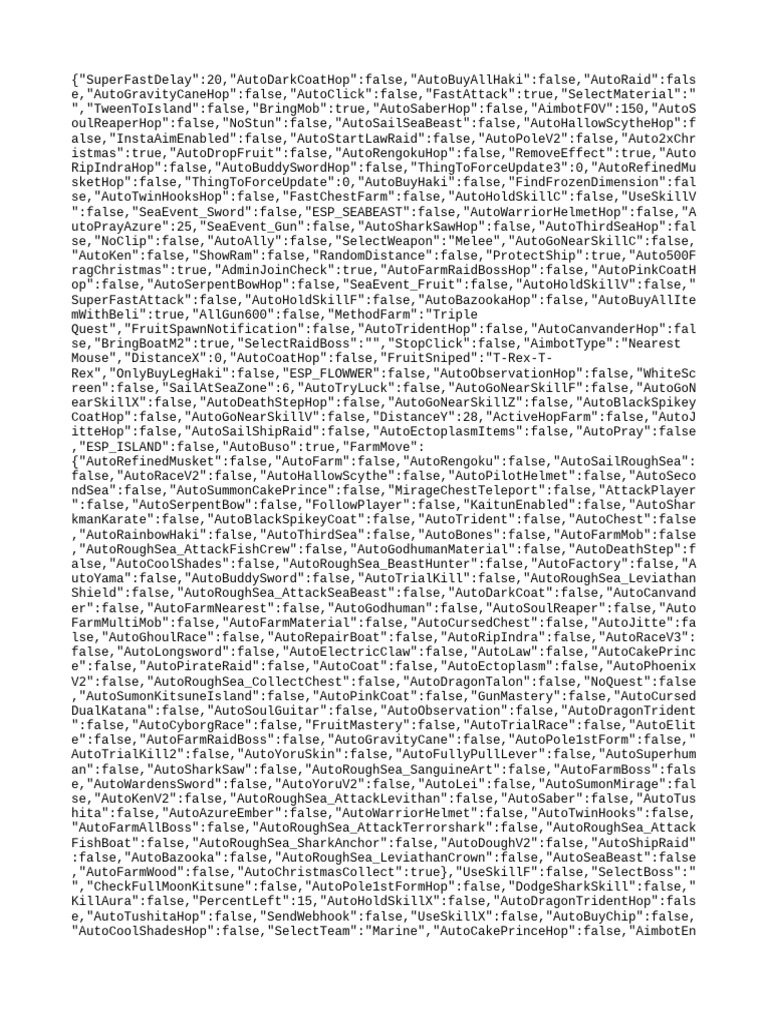 {"SuperFastDelay":20,"AutoDarkCoatHop":false,"AutoBuyAllHaki":false,"AutoRaid":false,"AutoGravityCaneHop":false,"AutoClick":false,"FastAttack":true,"SelectMaterial":"","TweenToIsland":false,"BringMob":true,"AutoSaberHop":false,"AimbotFOV":150,"AutoSoulReaperHop":false,"NoStun":false,"AutoSailSeaBeast":false,"AutoHallowScytheHop":false,"InstaAimEnabled":false,"AutoStartLawRaid":false,"AutoPoleV2":false,"Auto2xChristmas":true,"AutoDropFruit":false,"AutoRengokuHop":false,"RemoveEffect":true,"AutoRipIndraHop":false,"AutoBuddySwordHop":false,"ThingToForceUpdate3":0,"AutoRefinedMusketHop":false,"ThingToForceUpdate":0,"AutoBuyHaki":false,"FindFrozenDimension":false,"AutoTwinHooksHop":false,"FastChestFarm":false,"AutoHoldSkillC":false,"UseSkillV":false,"SeaEvent_Sword":false,"ESP_SEABEAST":false,"AutoWarriorHelmetHop":false,"AutoPrayAzure":25,"SeaEvent_Gun":false,"AutoSharkSawHop":false,"AutoThirdSeaHop":false,"NoClip":false,"AutoAlly":false,"SelectWeapon":"Melee","AutoGoNearSkillC":false,"AutoKen":false,"ShowRam":false,"RandomDistance":false,"ProtectShip":true,"Auto500FragChristmas":true,"AdminJoinCheck":true,"AutoFarmRaidBossHop":false,"AutoPinkCoatHop":false,"AutoSerpentBowHop":false,"SeaEvent_Fruit":false,"AutoHoldSkillV":false,"SuperFastAttack":false,"AutoHoldSkillF":false,"AutoBazookaHop":false,"AutoBuyAllItemWithBeli":true,"AllGun600":false,"MethodFarm":"Triple Quest","FruitSpawnNotification":false,"AutoTridentHop":false,"AutoCanvanderHop":false,"BringBoatM2":true,"SelectRaidBoss":"","StopClick":false,"AimbotType":"Nearest Mouse","DistanceX":0,"AutoCoatHop":false,"FruitSniped":"T-Rex-T-Rex","OnlyBuyLegHaki":false,"ESP_FLOWWER":false,"AutoObservationHop":false,"WhiteScreen":false,"SailAtSeaZone":6,"AutoTryLuck":false,"AutoGoNearSkillF":false,"AutoGoNearSkillX":false,"AutoDeathStepHop":false,"AutoGoNearSkillZ":false,"AutoBlackSpikeyCoatHop":false,"AutoGoNearSkillV":false,"DistanceY":28,"ActiveHopFarm":false,"AutoJitteHop":false,"AutoSailShipRaid":false,"AutoEctoplasmItems":false,"AutoPray":false,"ESP_ISLAND":false,"AutoBuso":true,"FarmMove":{"AutoRefinedMusket":false,"AutoFarm":false,"AutoRengoku":false,"AutoSailRoughSea":false,"AutoRaceV2":false,"AutoHallowScythe":false,"AutoPilotHelmet":false,"AutoSecondSea":false,"AutoSummonCakePrince":false,"MirageChestTeleport":false,"AttackPlayer":false,"AutoSerpentBow":false,"FollowPlayer":false,"KaitunEnabled":false,"AutoSharkmanKarate":false,"AutoBlackSpikeyCoat":false,"AutoTrident":false,"AutoChest":false,"AutoRainbowHaki":false,"AutoThirdSea":false,"AutoBones":false,"AutoFarmMob":false,"AutoRoughSea_AttackFishCrew":false,"AutoGodhumanMaterial":false,"AutoDeathStep":false,"AutoCoolShades":false,"AutoRoughSea_BeastHunter":false,"AutoFactory":false,"AutoYama":false,"AutoBuddySword":false,"AutoTrialKill":false,"AutoRoughSea_LeviathanShield":false,"AutoRoughSea_AttackSeaBeast":false,"AutoDarkCoat":false,"AutoCanvander":false,"AutoFarmNearest":false,"AutoGodhuman":false,"AutoSoulReaper":false,"AutoFarmMultiMob":false,"AutoFarmMaterial":false,"AutoCursedChest":false,"AutoJitte":false,"AutoGhoulRace":false,"AutoRepairBoat":false,"AutoRipIndra":false,"AutoRaceV3":false,"AutoLongsword":false,"AutoElectricClaw":false,"AutoLaw":false,"AutoCakePrince":false,"AutoPirateRaid":false,"AutoCoat":false,"AutoEctoplasm":false,"AutoPhoenixV2":false,"AutoRoughSea_CollectChest":false,"AutoDragonTalon":false,"NoQuest":false,"AutoSumonKitsuneIsland":false,"AutoPinkCoat":false,"GunMastery":false,"AutoCursedDualKatana":false,"AutoSoulGuitar":false,"AutoObservation":false,"AutoDragonTrident":false,"AutoCyborgRace":false,"FruitMastery":false,"AutoTrialRace":false,"AutoElite":false,"AutoFarmRaidBoss":false,"AutoGravityCane":false,"AutoPole1stForm":false,"AutoTrialKill2":false,"AutoYoruSkin":false,"AutoFullyPullLever":false,"AutoSuperhuman":false,"AutoSharkSaw":false,"AutoRoughSea_SanguineArt":false,"AutoFarmBoss":false,"AutoWardensSword":false,"AutoYoruV2":false,"AutoLei":false,"AutoSumonMirage":false,"AutoKenV2":false,"AutoRoughSea_AttackLevithan":false,"AutoSaber":false,"AutoTushita":false,"AutoAzureEmber":false,"AutoWarriorHelmet":false,"AutoTwinHooks":false,"AutoFarmAllBoss":false,"AutoRoughSea_AttackTerrorshark":false,"AutoRoughSea_AttackFishBoat":false,"AutoRoughSea_SharkAnchor":false,"AutoDoughV2":false,"AutoShipRaid":false,"AutoBazooka":false,"AutoRoughSea_LeviathanCrown":false,"AutoSeaBeast":false,"AutoFarmWood":false,"AutoChristmasCollect":true},"UseSkillF":false,"SelectBoss":"","CheckFullMoonKitsune":false,"AutoPole1stFormHop":false,"DodgeSharkSkill":false,"KillAura":false,"PercentLeft":15,"AutoHoldSkillX":false,"AutoDragonTridentHop":false,"AutoTushitaHop":false,"SendWebhook":false,"UseSkillX":false,"AutoBuyChip":false,"AutoCoolShadesHop":false,"SelectTeam":"Marine","AutoCakePrinceHop":false,"AimbotEn